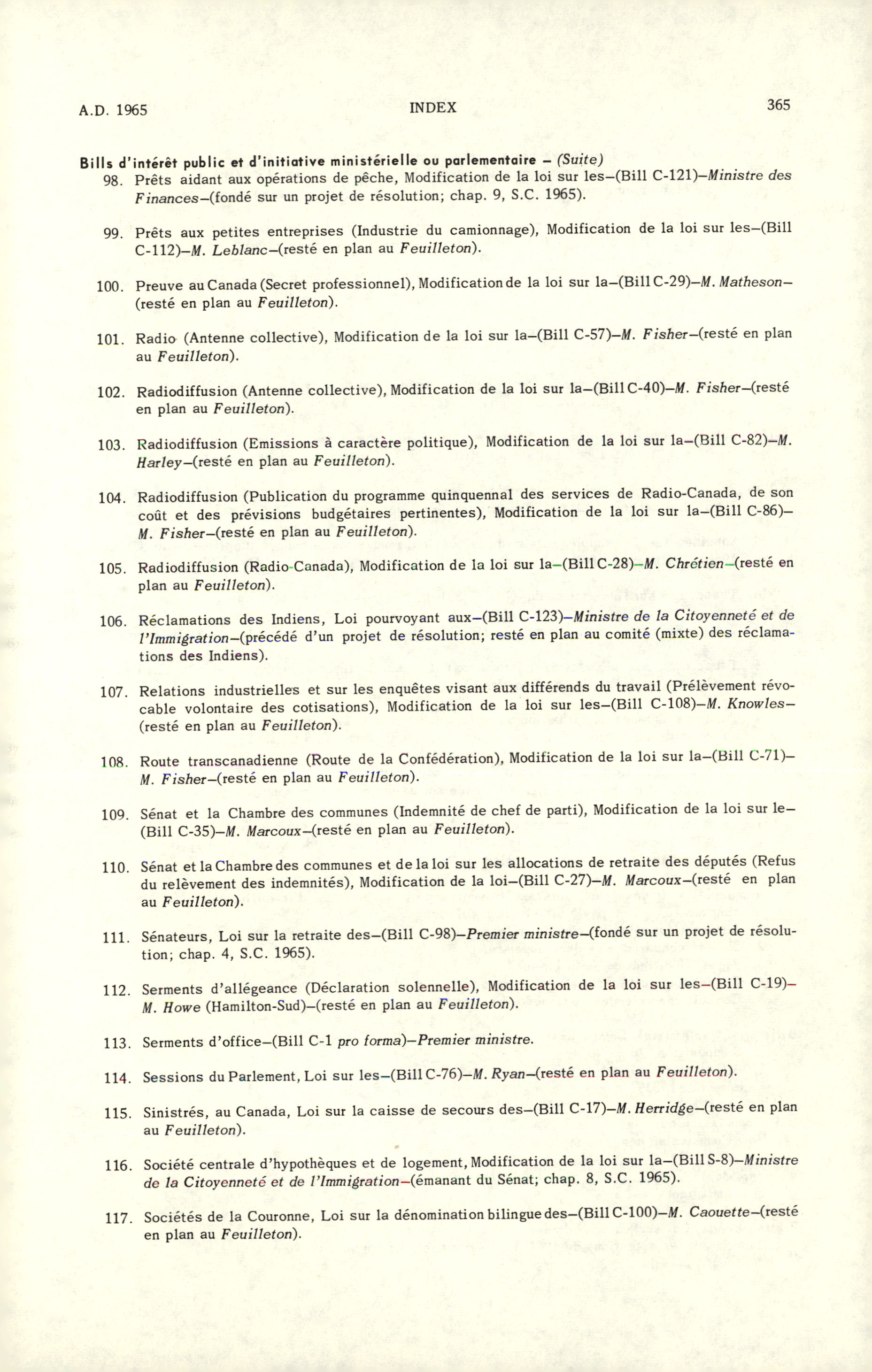 A.D. 1965 INDEX 365

Bills d'intérêt public et d'initiative ministérielle ou parlementaire – (Suite)

98. Prêts aidant aux opérations de pêche, Modification de la loi sur les–(Bill C-121)–Ministre des Finances–(fondé sur un projet de résolution; chap. 9, S.C. 1965).

99. Prêts aux petites entreprises (Industrie du camionnage), Modification de la loi sur les–(Bill C-112)–M. Leblanc–(resté en plan au Feuilleton).

100. Preuve au Canada (Secret professionnel), Modification de la loi sur la–(Bill C-29)–M. Matheson–(resté en plan au Feuilleton).

101. Radio (Antenne collective), Modification de la loi sur la–(Bill C-57)–M. Fisher–(resté en plan au Feuilleton).

102. Radiodiffusion (Antenne collective), Modification de la loi sur la–(Bill C-40)–M. Fisher–(resté en plan au Feuilleton).

103. Radiodiffusion (Emissions à caractère politique), Modification de la loi sur la–(Bill C-82)–M. Harley–(resté en plan au Feuilleton).

104. Radiodiffusion (Publication du programme quinquennal des services de Radio-Canada, de son coût et des prévisions budgétaires pertinentes), Modification de la loi sur la–(Bill C-86)–M. Fisher–(resté en plan au Feuilleton).

105. Radiodiffusion (Radio-Canada), Modification de la loi sur la–(Bill C-28)–M. Chrétien–(resté en plan au Feuilleton).

106. Réclamations des Indiens, Loi pourvoyant aux–(Bill C-123)–Ministre de la Citoyenneté et de l'Immigration–(précédé d'un projet de résolution; resté en plan au comité (mixte) des réclamations des Indiens).

107. Relations industrielles et sur les enquêtes visant aux différends du travail (Prélèvement révocable volontaire des cotisations), Modification de la loi sur les–(Bill C-108)–M. Knowles–(resté en plan au Feuilleton).

108. Route transcanadienne (Route de la Confédération), Modification de la loi sur la–(Bill C-71)–M. Fisher–(resté en plan au Feuilleton).

109. Sénat et la Chambre des communes (Indemnité de chef de parti), Modification de la loi sur le–(Bill C-35)–M. Marcoux–(resté en plan au Feuilleton).

110. Sénat et la Chambre des communes et de la loi sur les allocations de retraite des députés (Refus du relèvement des indemnités), Modification de la loi–(Bill C-27)–M. Marcoux–(resté en plan au Feuilleton).

111. Sénateurs, Loi sur la retraite des–(Bill C-98)–Premier ministre–(fondé sur un projet de résolution; chap. 4, S.C. 1965).

112. Serments d'allégeance (Déclaration solennelle), Modification de la loi sur les–(Bill C-19)–M. Howe (Hamilton-Sud)–(resté en plan au Feuilleton).

113. Serments d'office–(Bill C-1 pro forma)–Premier ministre.

114. Sessions du Parlement, Loi sur les–(Bill C-76)–M. Ryan–(resté en plan au Feuilleton).

115. Sinistrés, au Canada, Loi sur la caisse de secours des–(Bill C-17)–M. Herridge–(resté en plan au Feuilleton).

116. Société centrale d'hypothèques et de logement, Modification de la loi sur la–(Bill S-8)–Ministre de la Citoyenneté et de l'Immigration–(émanant du Sénat; chap. 8, S.C. 1965).

117. Sociétés de la Couronne, Loi sur la dénomination bilingue des–(Bill C-100)–M. Caouette–(resté en plan au Feuilleton).